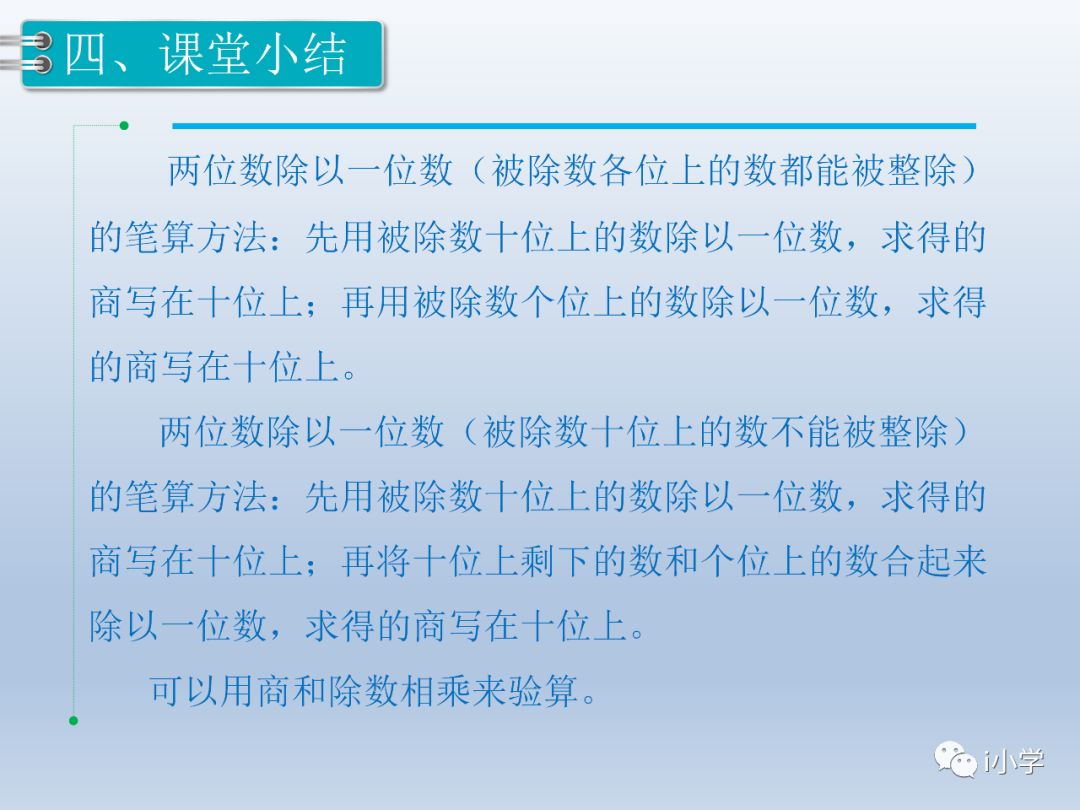 四、课堂小结

两位数除以一位数（被除数各位上的数都能被整除）的笔算方法：先用被除数十位上的数除以一位数，求得的商写在十位上；再用被除数个位上的数除以一位数，求得的商写在十位上。

两位数除以一位数（被除数十位上的数不能被整除）的笔算方法：先用被除数十位上的数除以一位数，求得的商写在十位上；再将十位上剩下的数和个位上的数合起来除以一位数，求得的商写在十位上。

可以用商和除数相乘来验算。

i小学